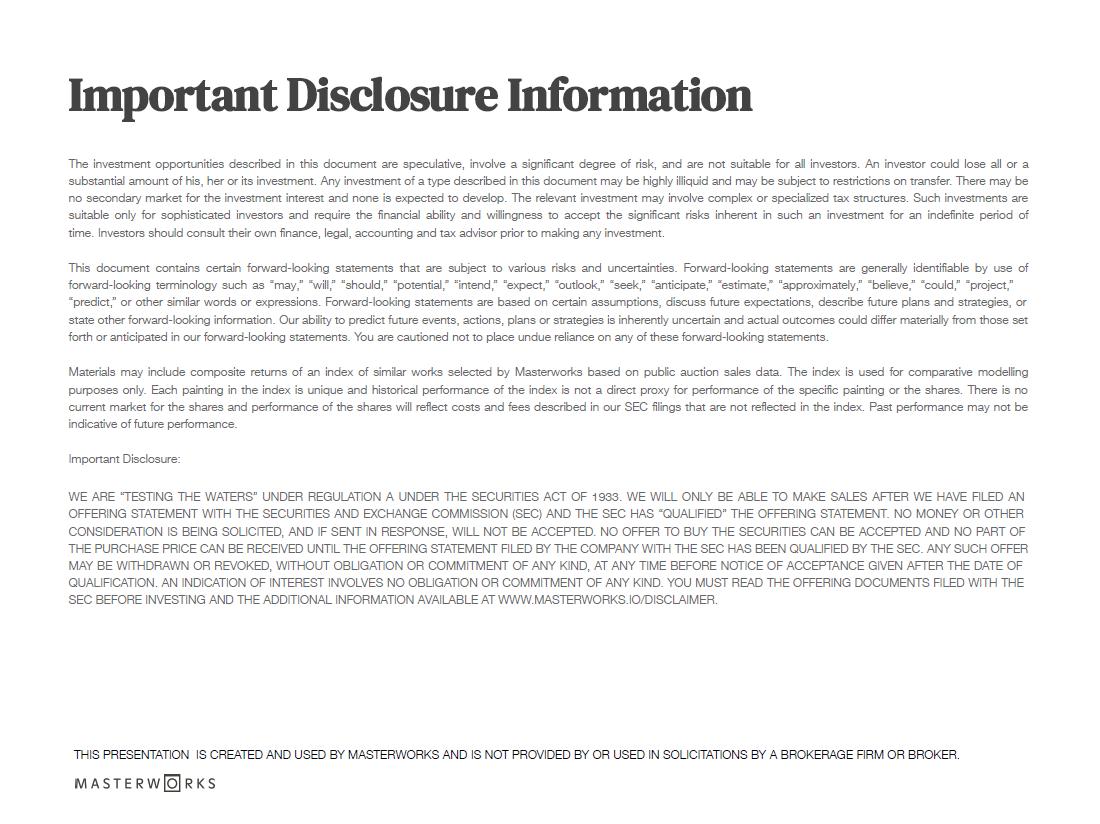 Important Disclosure Information

The investment opportunities described in this document are speculative, involve a significant degree of risk, and are not suitable for all investors. An investor could lose all or a substantial amount of his, her or its investment. Any investment of a type described in this document may be highly illiquid and may be subject to restrictions on transfer. There may be no secondary market for the investment interest and none is expected to develop. The relevant investment may involve complex or specialized tax structures. Such investments are suitable only for sophisticated investors and require the financial ability and willingness to accept the significant risks inherent in such an investment for an indefinite period of time. Investors should consult their own finance, legal, accounting and tax advisor prior to making any investment.

This document contains certain forward-looking statements that are subject to various risks and uncertainties. Forward-looking statements are generally identifiable by use of forward-looking terminology such as "may," "will," "should," "potential," "intend," "expect," "outlook," "seek," "anticipate," "estimate," "approximately," "believe," "could," "project," "predict," or other similar words or expressions. Forward-looking statements are based on certain assumptions, discuss future expectations, describe future plans and strategies, or state other forward-looking information. Our ability to predict future events, actions, plans or strategies is inherently uncertain and actual outcomes could differ materially from those set forth or anticipated in our forward-looking statements. You are cautioned not to place undue reliance on any of these forward-looking statements.

Materials may include composite returns of an index of similar works selected by Masterworks based on public auction sales data. The index is used for comparative modelling purposes only. Each painting in the index is unique and historical performance of the index is not a direct proxy for performance of the specific painting or the shares. There is no current market for the shares and performance of the shares will reflect costs and fees described in our SEC filings that are not reflected in the index. Past performance may not be indicative of future performance.

Important Disclosure:

WE ARE "TESTING THE WATERS" UNDER REGULATION A UNDER THE SECURITIES ACT OF 1933. WE WILL ONLY BE ABLE TO MAKE SALES AFTER WE HAVE FILED AN OFFERING STATEMENT WITH THE SECURITIES AND EXCHANGE COMMISSION (SEC) AND THE SEC HAS "QUALIFIED" THE OFFERING STATEMENT. NO MONEY OR OTHER CONSIDERATION IS BEING SOLICITED, AND IF SENT IN RESPONSE, WILL NOT BE ACCEPTED. NO OFFER TO BUY THE SECURITIES CAN BE ACCEPTED AND NO PART OF THE PURCHASE PRICE CAN BE RECEIVED UNTIL THE OFFERING STATEMENT FILED BY THE COMPANY WITH THE SEC HAS BEEN QUALIFIED BY THE SEC. ANY SUCH OFFER MAY BE WITHDRAWN OR REVOKED, WITHOUT OBLIGATION OR COMMITMENT OF ANY KIND, AT ANY TIME BEFORE NOTICE OF ACCEPTANCE GIVEN AFTER THE DATE OF QUALIFICATION. AN INDICATION OF INTEREST INVOLVES NO OBLIGATION OR COMMITMENT OF ANY KIND. YOU MUST READ THE OFFERING DOCUMENTS FILED WITH THE SEC BEFORE INVESTING AND THE ADDITIONAL INFORMATION AVAILABLE AT WWW.MASTERWORKS.IO/DISCLAIMER.

THIS PRESENTATION IS CREATED AND USED BY MASTERWORKS AND IS NOT PROVIDED BY OR USED IN SOLICITATIONS BY A BROKERAGE FIRM OR BROKER.

MASTERWORKS